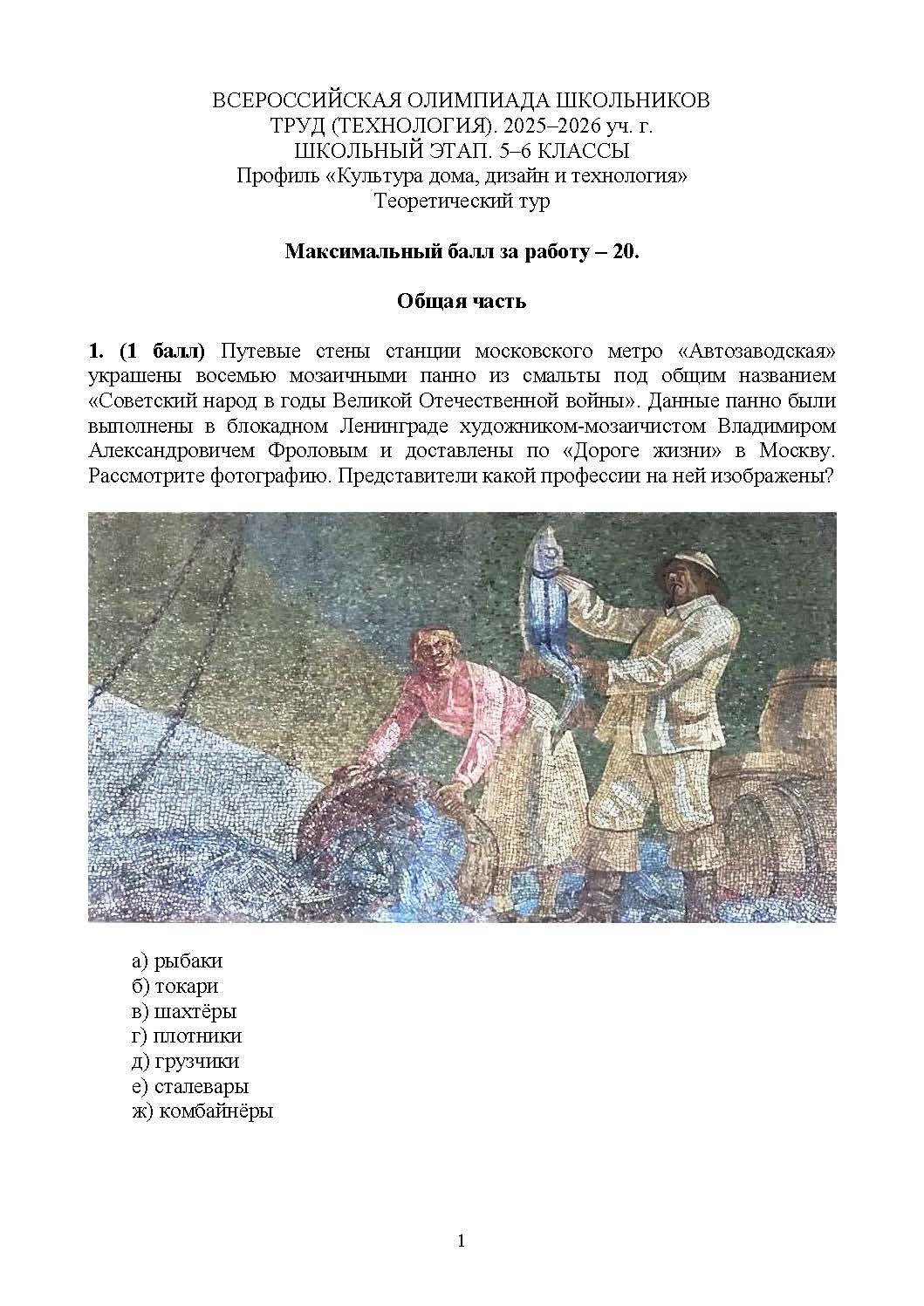 ВСЕРОССИЙСКАЯ ОЛИМПИАДА ШКОЛЬНИКОВ
ТРУД (ТЕХНОЛОГИЯ). 2025–2026 уч. г.
ШКОЛЬНЫЙ ЭТАП. 5–6 КЛАССЫ
Профиль «Культура дома, дизайн и технология»
Теоретический тур

Максимальный балл за работу – 20.

Общая часть

1. (1 балл) Путевые стены станции московского метро «Автозаводская» украшены восемью мозаичными панно из смальты под общим названием «Советский народ в годы Великой Отечественной войны». Данные панно были выполнены в блокадном Ленинграде художником-мозаичистом Владимиром Александровичем Фроловым и доставлены по «Дороге жизни» в Москву. Рассмотрите фотографию. Представители какой профессии на ней изображены?

а) рыбаки
б) токари
в) шахтёры
г) плотники
д) грузчики
е) сталевары
ж) комбайнёры

1